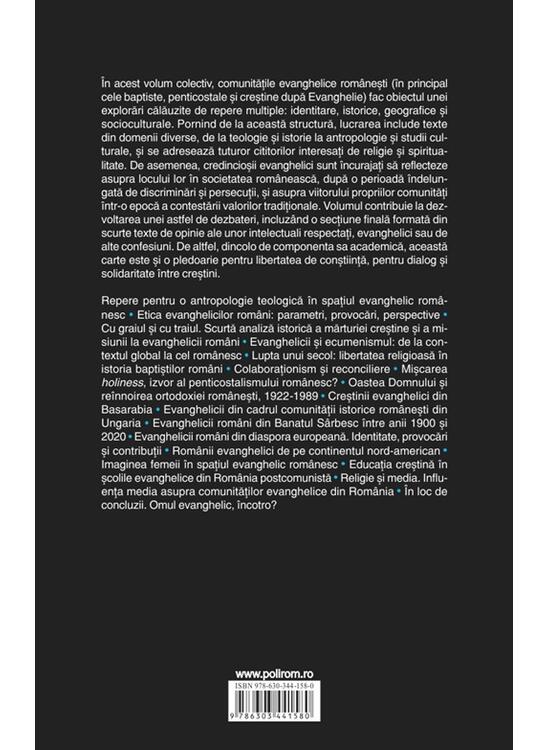 În acest volum colectiv, comunitățile evanghelice românești (în principal cele baptiste, penticostale și creștine după Evanghelie) fac obiectul unei explorări călăuzite de repere multiple: identitare, istorice, geografice și socioculturale. Pornind de la această structură, lucrarea include texte din domenii diverse, de la teologie și istorie la antropologie și studii culturale, și se adresează tuturor cititorilor interesați de religie și spiritualitate. De asemenea, credincioșii evanghelici sunt încurajați să reflecteze asupra locului lor în societatea românească, după o perioadă îndelungată de discriminări și persecuții, și asupra viitorului propriilor comunități într-o epocă a contestării valorilor tradiționale. Volumul contribuie la dezvoltarea unei astfel de dezbateri, incluzând o secțiune finală formată din scurte texte de opinie ale unor intelectuali respectați, evanghelici sau de alte confesiuni. De altfel, dincolo de componenta sa academică, această carte este și o pledoarie pentru libertatea de conștiință, pentru dialog și solidaritate între creștini.

Repere pentru o antropologie teologică în spațiul evanghelic românesc • Etica evanghelicilor români: parametri, provocări, perspective • Cu graiul și cu traiul. Scurtă analiză istorică a mărturiei creștine și a misiunii la evanghelicii români • Evanghelicii și ecumenismul: de la contextul global la cel românesc • Lupta unui secol: libertatea religioasă în istoria baptiștilor români • Colaboraționism și reconciliere • Mișcarea holiness, izvor al penticostalismului românesc? • Oastea Domnului și reînnoirea ortodoxiei românești, 1922-1989 • Creștinii evanghelici din Basarabia • Evanghelicii din cadrul comunității istorice românești din Ungaria • Evanghelicii români din Banatul Sârbesc între anii 1900 și 2020 • Evanghelicii români din diaspora europeană. Identitate, provocări și contribuții • Românii evanghelici de pe continentul nord-american • Imaginea femeii în spațiul evanghelic românesc • Educația creștină în școlile evanghelice din România postcomunistă • Religie și media. Influența media asupra comunităților evanghelice din România • În loc de concluzii. Omul evanghelic, încotro?

www.polirom.ro
ISBN 978-630-344-158-0
9 786303 441580